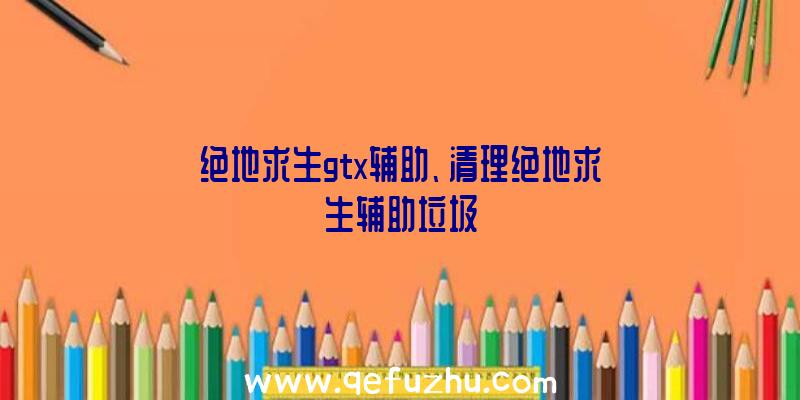 绝地求生gtx辅助、清理绝地求生辅助垃圾

www.qefuzhu.com